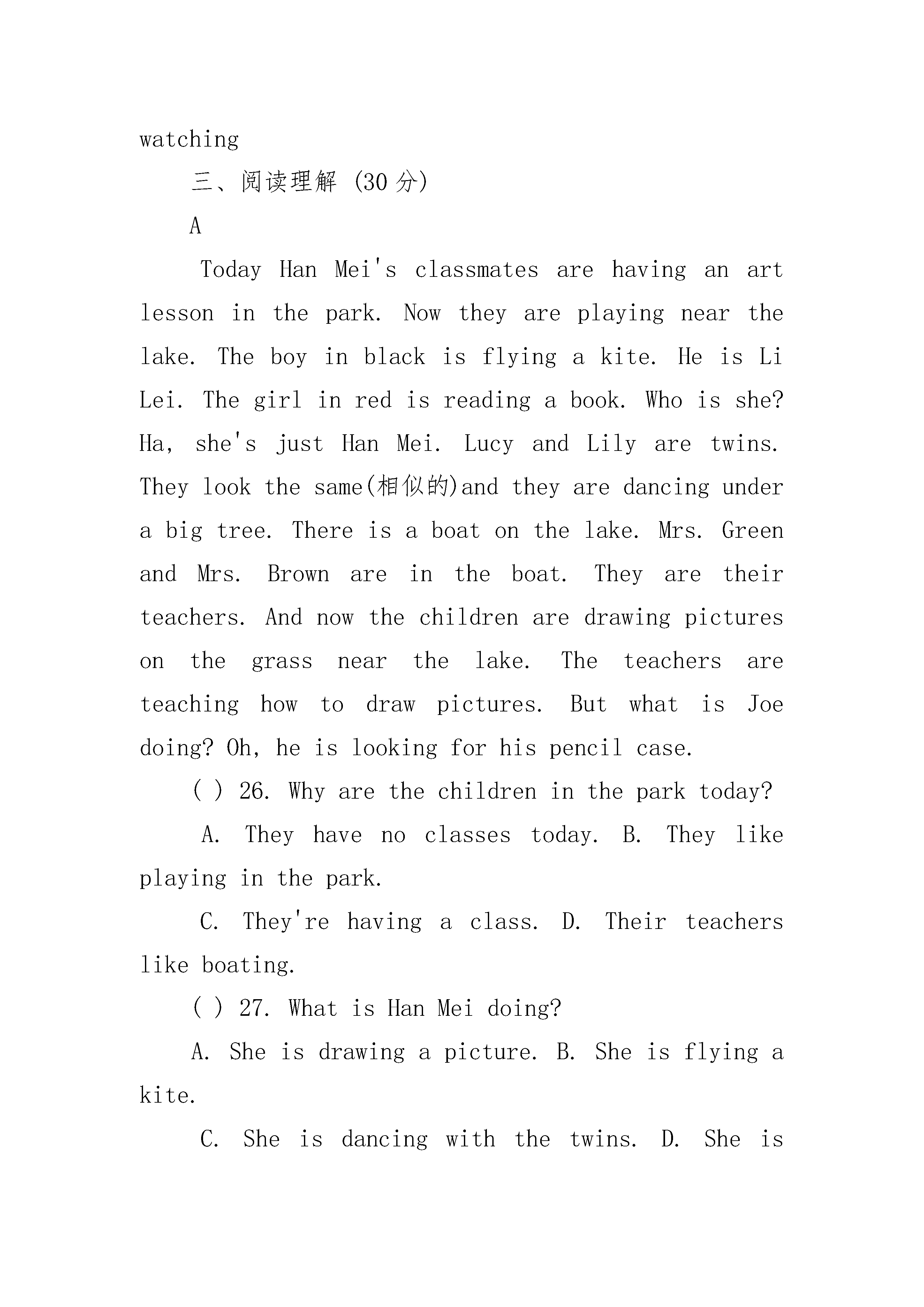 watching

三、阅读理解 (30 分)

A

Today Han Mei's classmates are having an art lesson in the park. Now they are playing near the lake. The boy in black is flying a kite. He is Li Lei. The girl in red is reading a book. Who is she? Ha, she's just Han Mei. Lucy and Lily are twins. They look the same(相似的)and they are dancing under a big tree. There is a boat on the lake. Mrs. Green and Mrs. Brown are in the boat. They are their teachers. And now the children are drawing pictures on the grass near the lake. The teachers are teaching how to draw pictures. But what is Joe doing? Oh, he is looking for his pencil case.

( ) 26. Why are the children in the park today?

A. They have no classes today. B. They like playing in the park.

C. They're having a class. D. Their teachers like boating.

( ) 27. What is Han Mei doing?

A. She is drawing a picture. B. She is flying a kite.

C. She is dancing with the twins. D. She is